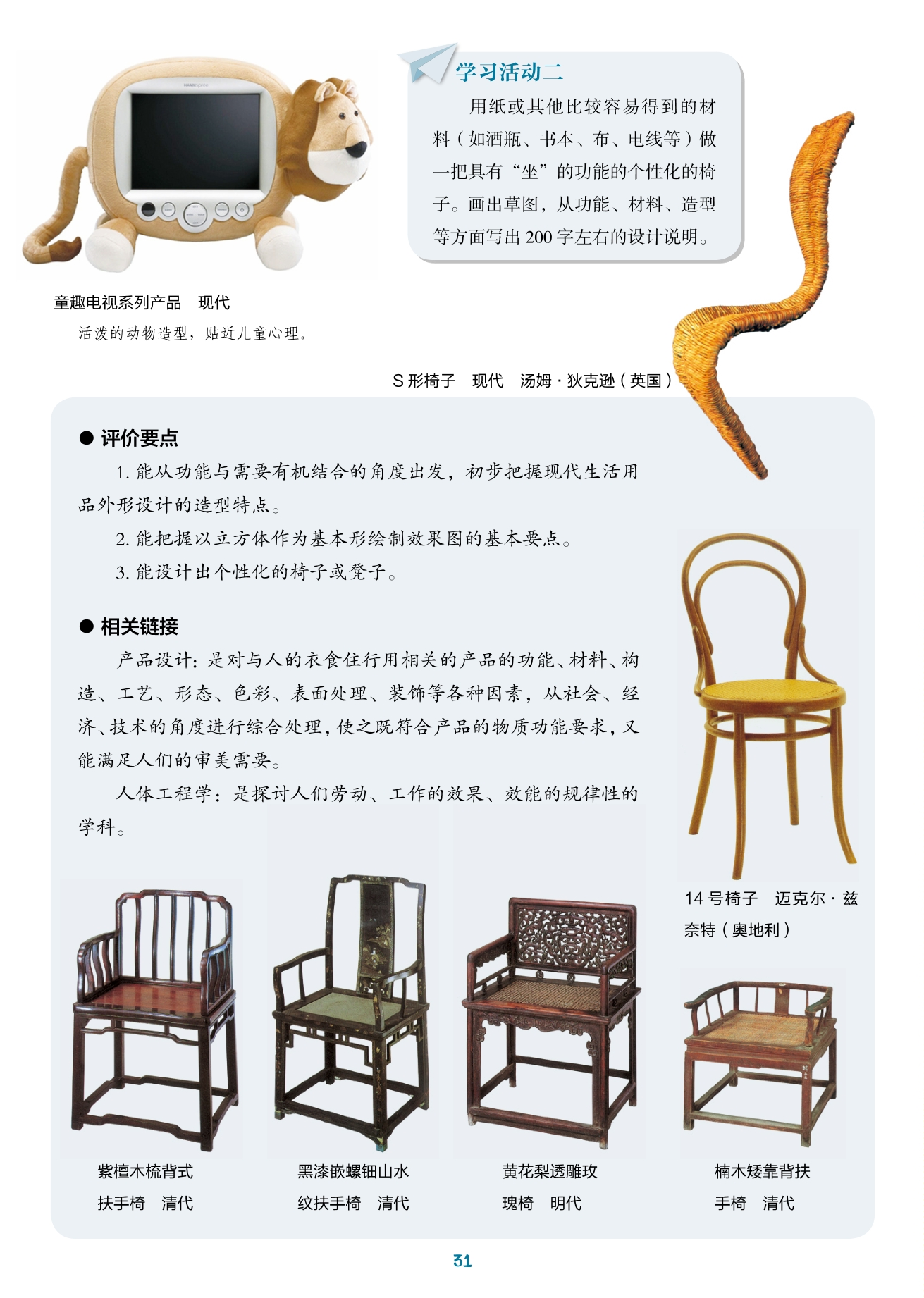 学习活动二

用纸或其他比较容易得到的材料（如酒瓶、书本、布、电线等）做一把具有“坐”的功能的个性化的椅子。画出草图，从功能、材料、造型等方面写出 200 字左右的设计说明。

童趣电视系列产品　现代
活泼的动物造型，贴近儿童心理。

S 形椅子　现代　汤姆 · 狄克逊（英国）

● 评价要点

1. 能从功能与需要有机结合的角度出发，初步把握现代生活用品外形设计的造型特点。

2. 能把握以立方体作为基本形绘制效果图的基本要点。

3. 能设计出个性化的椅子或凳子。

● 相关链接

产品设计：是对与人的衣食住行用相关的产品的功能、材料、构造、工艺、形态、色彩、表面处理、装饰等各种因素，从社会、经济、技术的角度进行综合处理，使之既符合产品的物质功能要求，又能满足人们的审美需要。

人体工程学：是探讨人们劳动、工作的效果、效能的规律性的学科。

14 号椅子　迈克尔 · 兹奈特（奥地利）

紫檀木梳背式扶手椅　清代

黑漆嵌螺钿山水纹扶手椅　清代

黄花梨透雕玫瑰椅　明代

楠木矮靠背扶手椅　清代

31